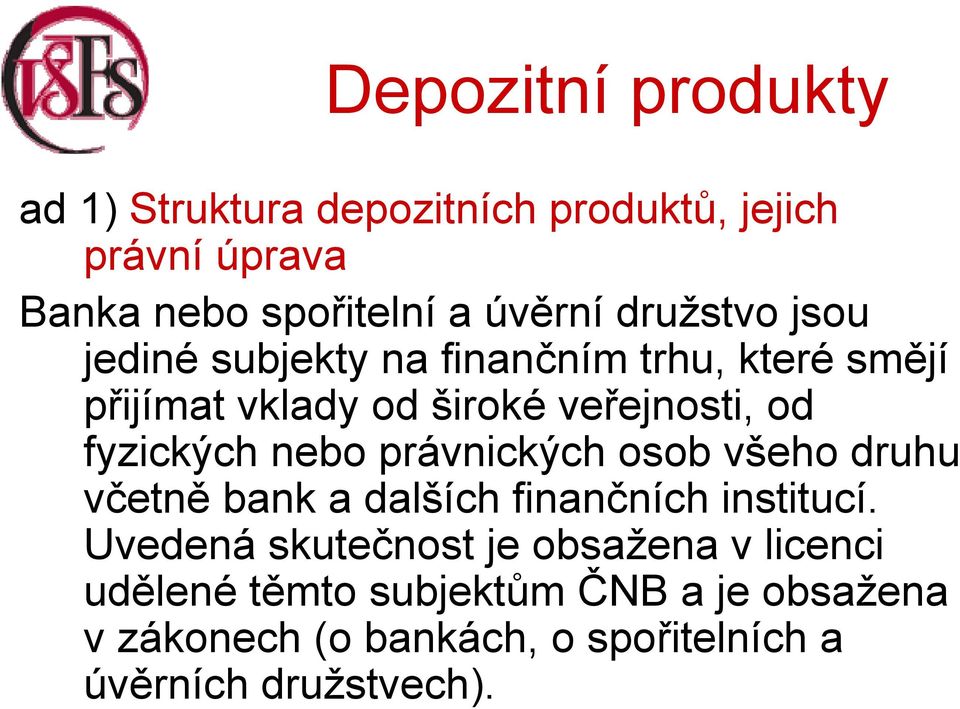 VŠFS

Depozitní produkty

ad 1) Struktura depozitních produktů, jejich právní úprava

Banka nebo spořitelní a úvěrní družstvo jsou jediné subjekty na finančním trhu, které smějí přijímat vklady od široké veřejnosti, od fyzických nebo právnických osob všeho druhu včetně bank a dalších finančních institucí. Uvedená skutečnost je obsažena v licenci udělené těmto subjektům ČNB a je obsažena v zákonech (o bankách, o spořitelních a úvěrních družstvech).